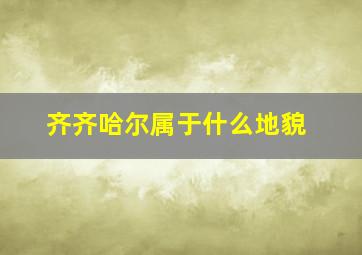 齐齐哈尔属于什么地貌